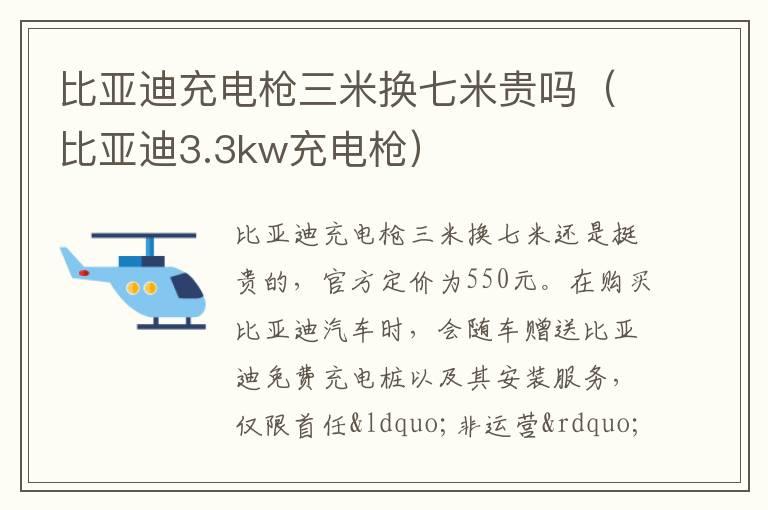 比亚迪充电枪三米换七米贵吗（比亚迪3.3kw充电枪）

比亚迪充电枪三米换七米还是挺贵的，官方定价为550元。在购买比亚迪汽车时，会随车赠送比亚迪免费充电桩以及其安装服务，仅限首任&ldquo;非运营&rdquo;